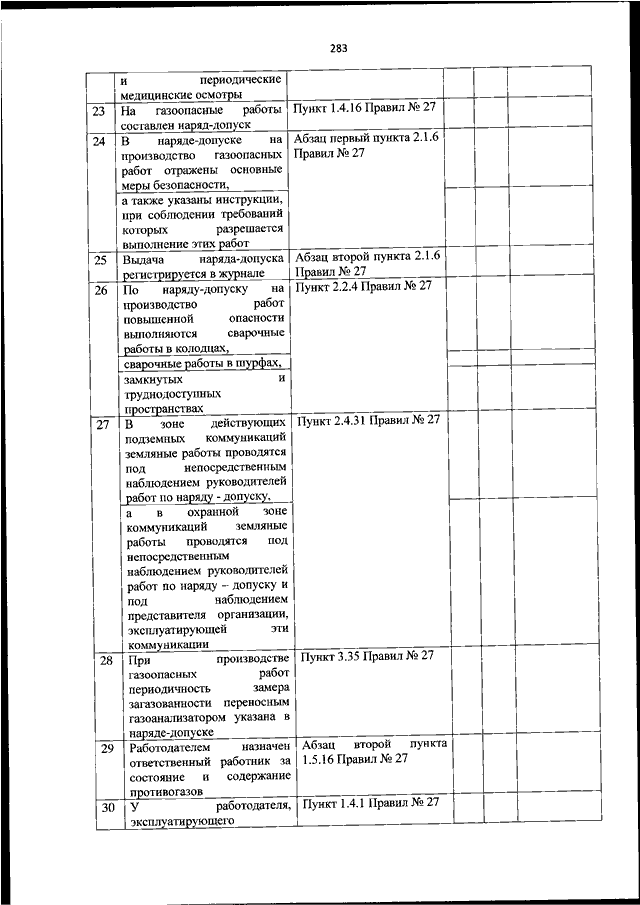 283

| | | | | | |
|---|---|---|---|---|---|
| | и периодические медицинские осмотры | | | | |
| 23 | На газоопасные работы составлен наряд-допуск | Пункт 1.4.16 Правил № 27 | | | |
| 24 | В наряде-допуске на производство газоопасных работ отражены основные меры безопасности, | Абзац первый пункта 2.1.6 Правил № 27 | | | |
| | а также указаны инструкции, при соблюдении требований которых разрешается выполнение этих работ | | | | |
| 25 | Выдача наряда-допуска регистрируется в журнале | Абзац второй пункта 2.1.6 Правил № 27 | | | |
| 26 | По наряду-допуску на производство работ повышенной опасности выполняются сварочные работы в колодцах, | Пункт 2.2.4 Правил № 27 | | | |
| | сварочные работы в шурфах, | | | | |
| | замкнутых и труднодоступных пространствах | | | | |
| 27 | В зоне действующих подземных коммуникаций земляные работы проводятся под непосредственным наблюдением руководителей работ по наряду - допуску, | Пункт 2.4.31 Правил № 27 | | | |
| | а в охранной зоне коммуникаций земляные работы проводятся под непосредственным наблюдением руководителей работ по наряду – допуску и под наблюдением представителя организации, эксплуатирующей эти коммуникации | | | | |
| 28 | При производстве газоопасных работ периодичность замера загазованности переносным газоанализатором указана в наряде-допуске | Пункт 3.35 Правил № 27 | | | |
| 29 | Работодателем назначен ответственный работник за состояние и содержание противогазов | Абзац второй пункта 1.5.16 Правил № 27 | | | |
| 30 | У работодателя, эксплуатирующего | Пункт 1.4.1 Правил № 27 | | | |